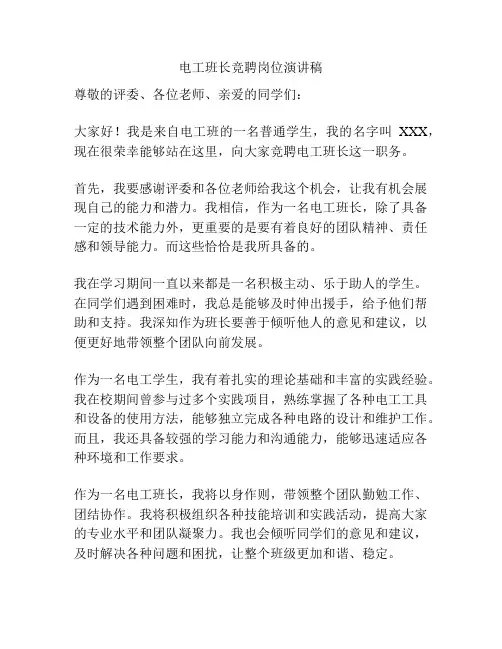 电工班长竞聘岗位演讲稿

尊敬的评委、各位老师、亲爱的同学们：

大家好！我是来自电工班的一名普通学生，我的名字叫 XXX，现在很荣幸能够站在这里，向大家竞聘电工班长这一职务。

首先，我要感谢评委和各位老师给我这个机会，让我有机会展现自己的能力和潜力。我相信，作为一名电工班长，除了具备一定的技术能力外，更重要的是要有着良好的团队精神、责任感和领导能力。而这些恰恰是我所具备的。

我在学习期间一直以来都是一名积极主动、乐于助人的学生。在同学们遇到困难时，我总是能够及时伸出援手，给予他们帮助和支持。我深知作为班长要善于倾听他人的意见和建议，以便更好地带领整个团队向前发展。

作为一名电工学生，我有着扎实的理论基础和丰富的实践经验。我在校期间曾参与过多个实践项目，熟练掌握了各种电工工具和设备的使用方法，能够独立完成各种电路的设计和维护工作。而且，我还具备较强的学习能力和沟通能力，能够迅速适应各种环境和工作要求。

作为一名电工班长，我将以身作则，带领整个团队勤勉工作、团结协作。我将积极组织各种技能培训和实践活动，提高大家的专业水平和团队凝聚力。我也会倾听同学们的意见和建议，及时解决各种问题和困扰，让整个班级更加和谐、稳定。